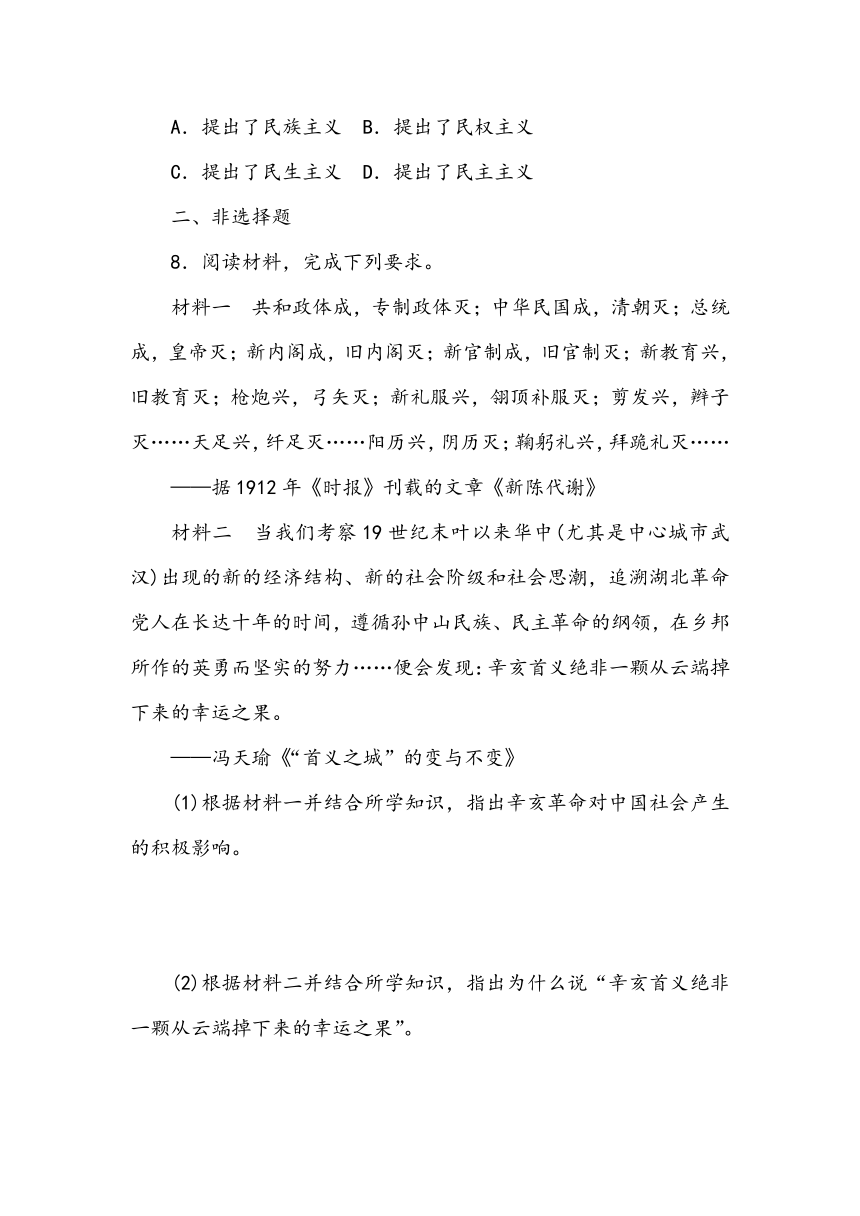 A．提出了民族主义　B．提出了民权主义

C．提出了民生主义　D．提出了民主主义

二、非选择题

8．阅读材料，完成下列要求。

材料一　共和政体成，专制政体灭；中华民国成，清朝灭；总统成，皇帝灭；新内阁成，旧内阁灭；新官制成，旧官制灭；新教育兴，旧教育灭；枪炮兴，弓矢灭；新礼服兴，翎顶补服灭；剪发兴，辫子灭……天足兴，纤足灭……阳历兴，阴历灭；鞠躬礼兴，拜跪礼灭……

——据1912年《时报》刊载的文章《新陈代谢》

材料二　当我们考察19世纪末叶以来华中(尤其是中心城市武汉)出现的新的经济结构、新的社会阶级和社会思潮，追溯湖北革命党人在长达十年的时间，遵循孙中山民族、民主革命的纲领，在乡邦所作的英勇而坚实的努力……便会发现：辛亥首义绝非一颗从云端掉下来的幸运之果。

——冯天瑜《“首义之城”的变与不变》

(1)根据材料一并结合所学知识，指出辛亥革命对中国社会产生的积极影响。

(2)根据材料二并结合所学知识，指出为什么说“辛亥首义绝非一颗从云端掉下来的幸运之果”。